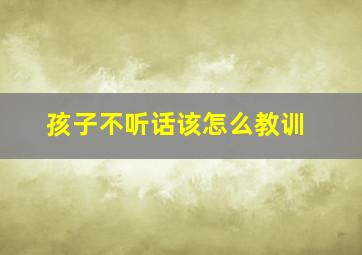 孩子不听话该怎么教训